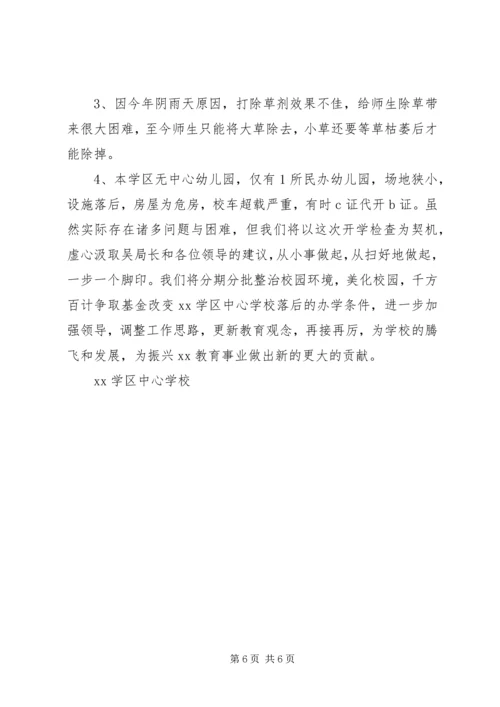 3、因今年阴雨天原因，打除草剂效果不佳，给师生除草带来很大困难，至今师生只能将大草除去，小草还要等草枯萎后才能除掉。

4、本学区无中心幼儿园，仅有1所民办幼儿园，场地狭小，设施落后，房屋为危房，校车超载严重，有时c证代开b证。虽然实际存在诸多问题与困难，但我们将以这次开学检查为契机，虚心汲取吴局长和各位领导的建议，从小事做起，从扫好地做起，一步一个脚印。我们将分期分批整治校园环境，美化校园，千方百计争取基金改变xx学区中心学校落后的办学条件，进一步加强领导，调整工作思路，更新教育观念，再接再厉，为学校的腾飞和发展，为振兴xx教育事业做出新的更大的贡献。

xx学区中心学校

第6页 共6页